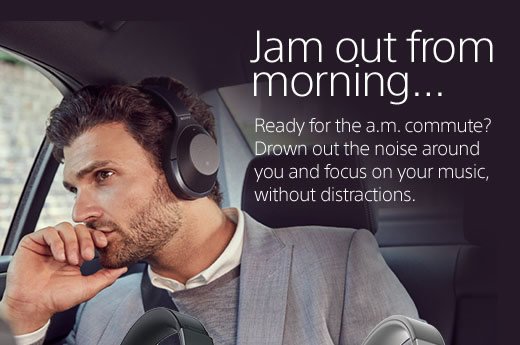 Jam out from morning...

Ready for the a.m. commute? Drown out the noise around you and focus on your music, without distractions.